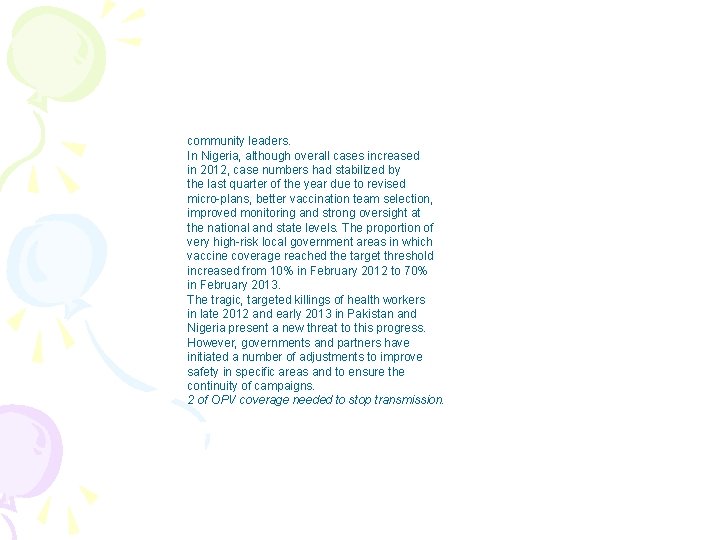 community leaders.
In Nigeria, although overall cases increased in 2012, case numbers had stabilized by the last quarter of the year due to revised micro-plans, better vaccination team selection, improved monitoring and strong oversight at the national and state levels. The proportion of very high-risk local government areas in which vaccine coverage reached the target threshold increased from 10% in February 2012 to 70% in February 2013.
The tragic, targeted killings of health workers in late 2012 and early 2013 in Pakistan and Nigeria present a new threat to this progress. However, governments and partners have initiated a number of adjustments to improve safety in specific areas and to ensure the continuity of campaigns.
2 of OPV coverage needed to stop transmission.